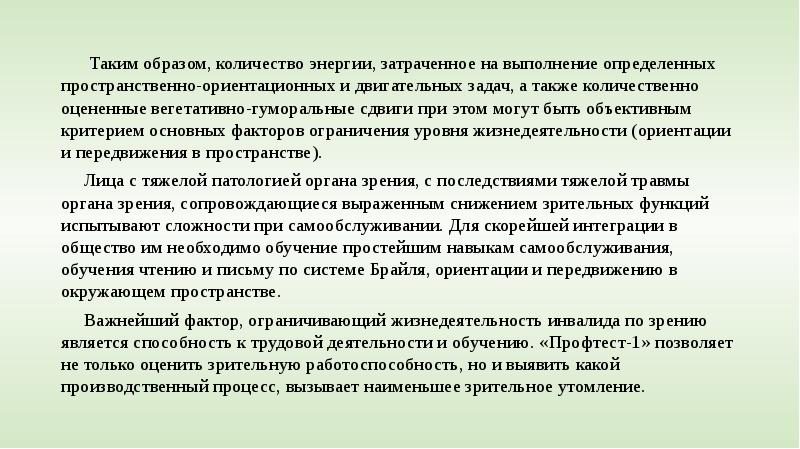 Таким образом, количество энергии, затраченное на выполнение определенных пространственно-ориентационных и двигательных задач, а также количественно оцененные вегетативно-гуморальные сдвиги при этом могут быть объективным критерием основных факторов ограничения уровня жизнедеятельности (ориентации и передвижения в пространстве).

Лица с тяжелой патологией органа зрения, с последствиями тяжелой травмы органа зрения, сопровождающиеся выраженным снижением зрительных функций испытывают сложности при самообслуживании. Для скорейшей интеграции в общество им необходимо обучение простейшим навыкам самообслуживания, обучения чтению и письму по системе Брайля, ориентации и передвижению в окружающем пространстве.

Важнейший фактор, ограничивающий жизнедеятельность инвалида по зрению является способность к трудовой деятельности и обучению. «Профтест-1» позволяет не только оценить зрительную работоспособность, но и выявить какой производственный процесс, вызывает наименьшее зрительное утомление.